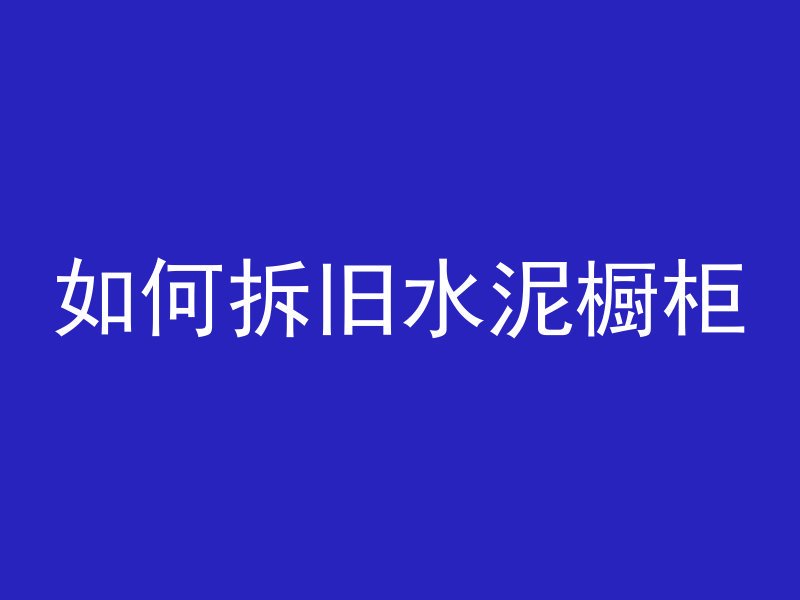 如何拆旧水泥橱柜